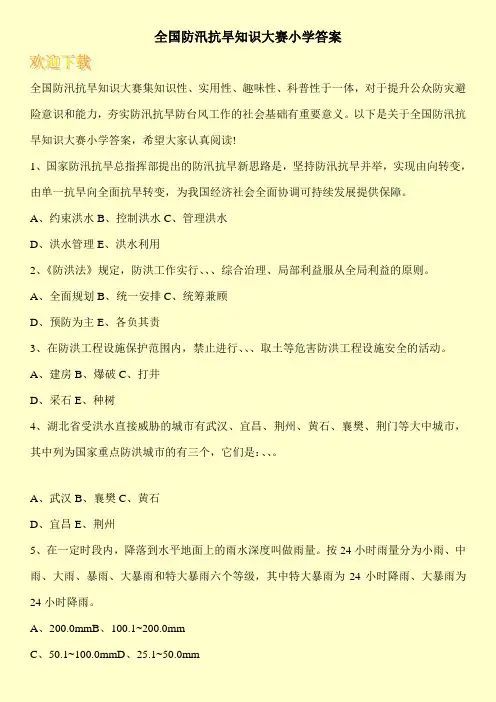 全国防汛抗旱知识大赛小学答案

欢迎下载

全国防汛抗旱知识大赛集知识性、实用性、趣味性、科普性于一体，对于提升公众防灾避险意识和能力，夯实防汛抗旱防台风工作的社会基础有重要意义。以下是关于全国防汛抗旱知识大赛小学答案，希望大家认真阅读!

1、国家防汛抗旱总指挥部提出的防汛抗旱新思路是，坚持防汛抗旱并举，实现由向转变，由单一抗旱向全面抗旱转变，为我国经济社会全面协调可持续发展提供保障。

A、约束洪水 B、控制洪水 C、管理洪水

D、洪水管理 E、洪水利用

2、《防洪法》规定，防洪工作实行、、、综合治理、局部利益服从全局利益的原则。

A、全面规划 B、统一安排 C、统筹兼顾

D、预防为主 E、各负其责

3、在防洪工程设施保护范围内，禁止进行、、、取土等危害防洪工程设施安全的活动。

A、建房 B、爆破 C、打井

D、采石 E、种树

4、湖北省受洪水直接威胁的城市有武汉、宜昌、荆州、黄石、襄樊、荆门等大中城市，其中列为国家重点防洪城市的有三个，它们是：、、。

A、武汉 B、襄樊 C、黄石

D、宜昌 E、荆州

5、在一定时段内，降落到水平地面上的雨水深度叫做雨量。按 24 小时雨量分为小雨、中雨、大雨、暴雨、大暴雨和特大暴雨六个等级，其中特大暴雨为 24 小时降雨、大暴雨为 24 小时降雨。

A、200.0mmB、100.1~200.0mm

C、50.1~100.0mmD、25.1~50.0mm